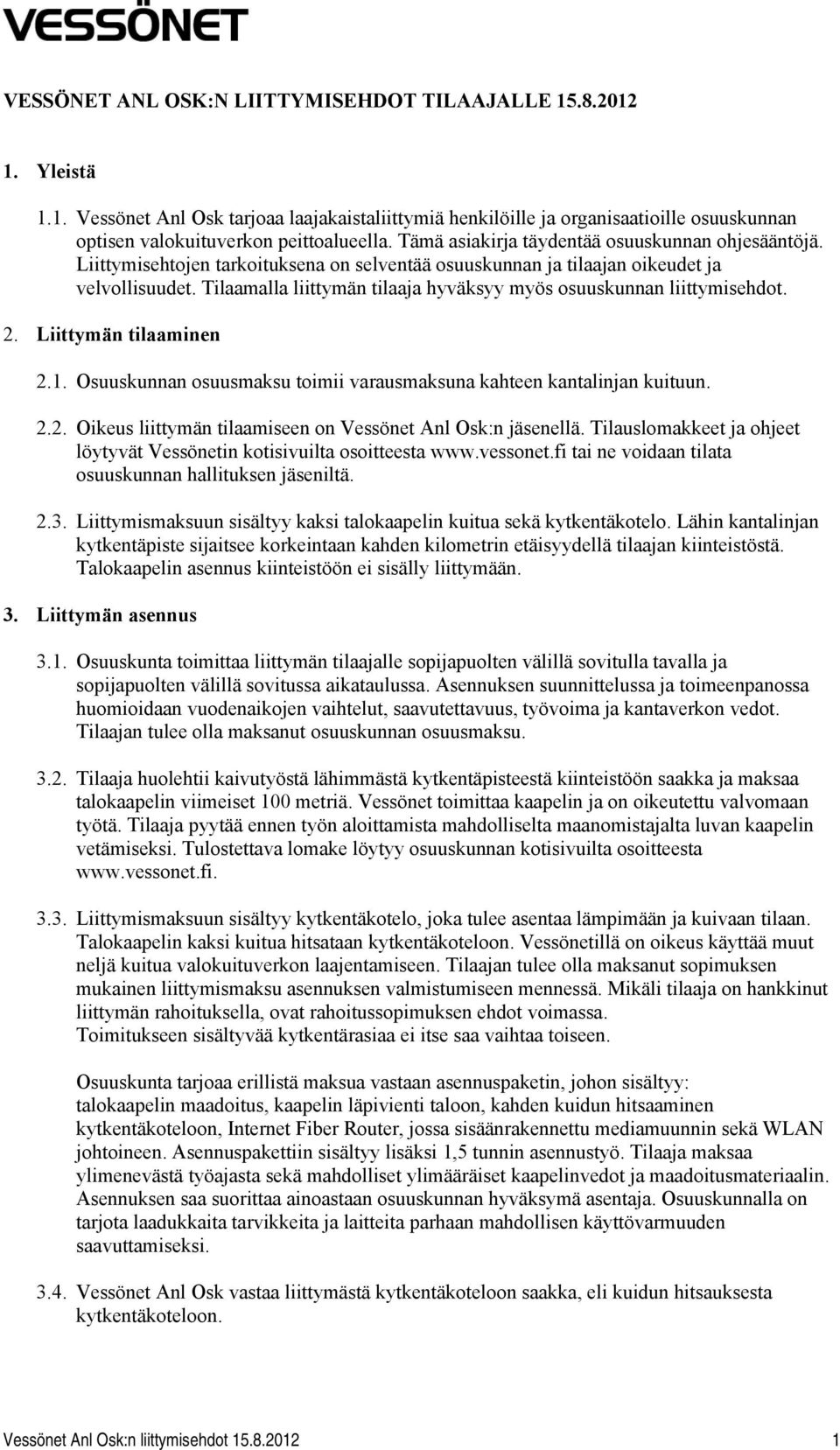 VESSÖNET

VESSÖNET ANL OSK:N LIITTYMISEHDOT TILAAJALLE 15.8.2012

1. Yleistä

1.1. Vessönet Anl Osk tarjoaa laajakaistaliittymiä henkilöille ja organisaatioille osuuskunnan optisen valokuituverkon peittoalueella. Tämä asiakirja täydentää osuuskunnan ohjesääntöjä. Liittymisehtojen tarkoituksena on selventää osuuskunnan ja tilaajan oikeudet ja velvollisuudet. Tilaamalla liittymän tilaaja hyväksyy myös osuuskunnan liittymisehdot.

2. Liittymän tilaaminen

2.1. Osuuskunnan osuusmaksu toimii varausmaksuna kahteen kantalinjan kuituun.

2.2. Oikeus liittymän tilaamiseen on Vessönet Anl Osk:n jäsenellä. Tilauslomakkeet ja ohjeet löytyvät Vessönetin kotisivuilta osoitteesta www.vessonet.fi tai ne voidaan tilata osuuskunnan hallituksen jäseniltä.

2.3. Liittymismaksuun sisältyy kaksi talokaapelin kuitua sekä kytkentäkotelo. Lähin kantalinjan kytkentäpiste sijaitsee korkeintaan kahden kilometrin etäisyydellä tilaajan kiinteistöstä. Talokaapelin asennus kiinteistöön ei sisälly liittymään.

3. Liittymän asennus

3.1. Osuuskunta toimittaa liittymän tilaajalle sopijapuolten välillä sovitulla tavalla ja sopijapuolten välillä sovitussa aikataulussa. Asennuksen suunnittelussa ja toimeenpanossa huomioidaan vuodenaikojen vaihtelut, saavutettavuus, työvoima ja kantaverkon vedot. Tilaajan tulee olla maksanut osuuskunnan osuusmaksu.

3.2. Tilaaja huolehtii kaivutyöstä lähimmästä kytkentäpisteestä kiinteistöön saakka ja maksaa talokaapelin viimeiset 100 metriä. Vessönet toimittaa kaapelin ja on oikeutettu valvomaan työtä. Tilaaja pyytää ennen työn aloittamista mahdolliselta maanomistajalta luvan kaapelin vetämiseksi. Tulostettava lomake löytyy osuuskunnan kotisivuilta osoitteesta www.vessonet.fi.

3.3. Liittymismaksuun sisältyy kytkentäkotelo, joka tulee asentaa lämpimään ja kuivaan tilaan. Talokaapelin kaksi kuitua hitsataan kytkentäkoteloon. Vessönetillä on oikeus käyttää muut neljä kuitua valokuituverkon laajentamiseen. Tilaajan tulee olla maksanut sopimuksen mukainen liittymismaksu asennuksen valmistumiseen mennessä. Mikäli tilaaja on hankkinut liittymän rahoituksella, ovat rahoitussopimuksen ehdot voimassa.
Toimitukseen sisältyvää kytkentärasiaa ei itse saa vaihtaa toiseen.

Osuuskunta tarjoaa erillistä maksua vastaan asennuspaketin, johon sisältyy: talokaapelin maadoitus, kaapelin läpivienti taloon, kahden kuidun hitsaaminen kytkentäkoteloon, Internet Fiber Router, jossa sisäänrakennettu mediamuunnin sekä WLAN johtoineen. Asennuspakettiin sisältyy lisäksi 1,5 tunnin asennustyö. Tilaaja maksaa ylimenevästä työajasta sekä mahdolliset ylimääräiset kaapelinvedot ja maadoitusmateriaalin. Asennuksen saa suorittaa ainoastaan osuuskunnan hyväksymä asentaja. Osuuskunnalla on tarjota laadukkaita tarvikkeita ja laitteita parhaan mahdollisen käyttövarmuuden saavuttamiseksi.

3.4. Vessönet Anl Osk vastaa liittymästä kytkentäkoteloon saakka, eli kuidun hitsauksesta kytkentäkoteloon.

Vessönet Anl Osk:n liittymisehdot 15.8.2012 1